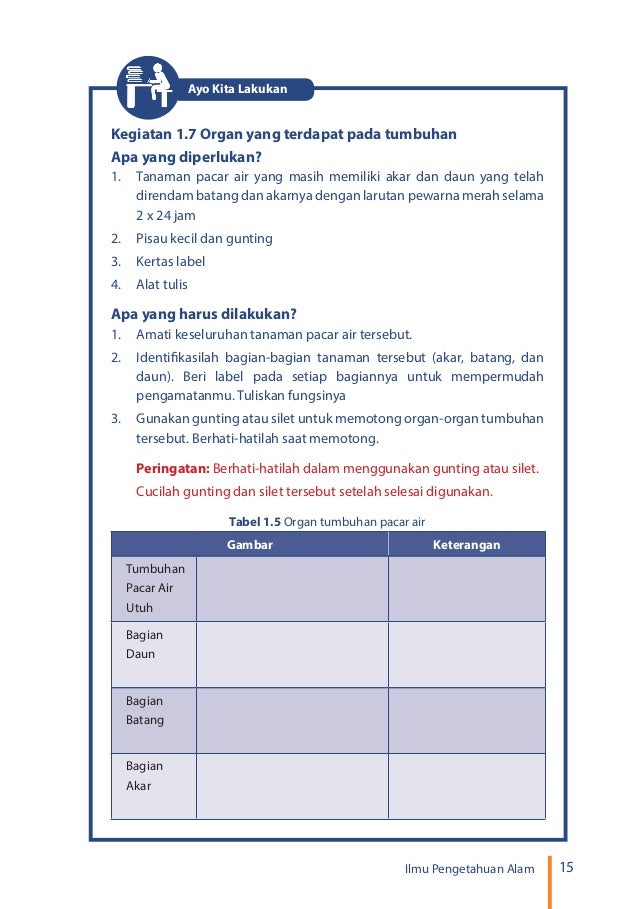 Ayo Kita Lakukan

Kegiatan 1.7 Organ yang terdapat pada tumbuhan

Apa yang diperlukan?

1. Tanaman pacar air yang masih memiliki akar dan daun yang telah direndam batang dan akarnya dengan larutan pewarna merah selama 2 x 24 jam
2. Pisau kecil dan gunting
3. Kertas label
4. Alat tulis

Apa yang harus dilakukan?

1. Amati keseluruhan tanaman pacar air tersebut.
2. Identifikasilah bagian-bagian tanaman tersebut (akar, batang, dan daun). Beri label pada setiap bagiannya untuk mempermudah pengamatanmu. Tuliskan fungsinya
3. Gunakan gunting atau silet untuk memotong organ-organ tumbuhan tersebut. Berhati-hatilah saat memotong.

Peringatan: Berhati-hatilah dalam menggunakan gunting atau silet. Cucilah gunting dan silet tersebut setelah selesai digunakan.

Tabel 1.5 Organ tumbuhan pacar air

| | Gambar | Keterangan |
|---|---|---|
| Tumbuhan Pacar Air Utuh | | |
| Bagian Daun | | |
| Bagian Batang | | |
| Bagian Akar | | |

Ilmu Pengetahuan Alam 15